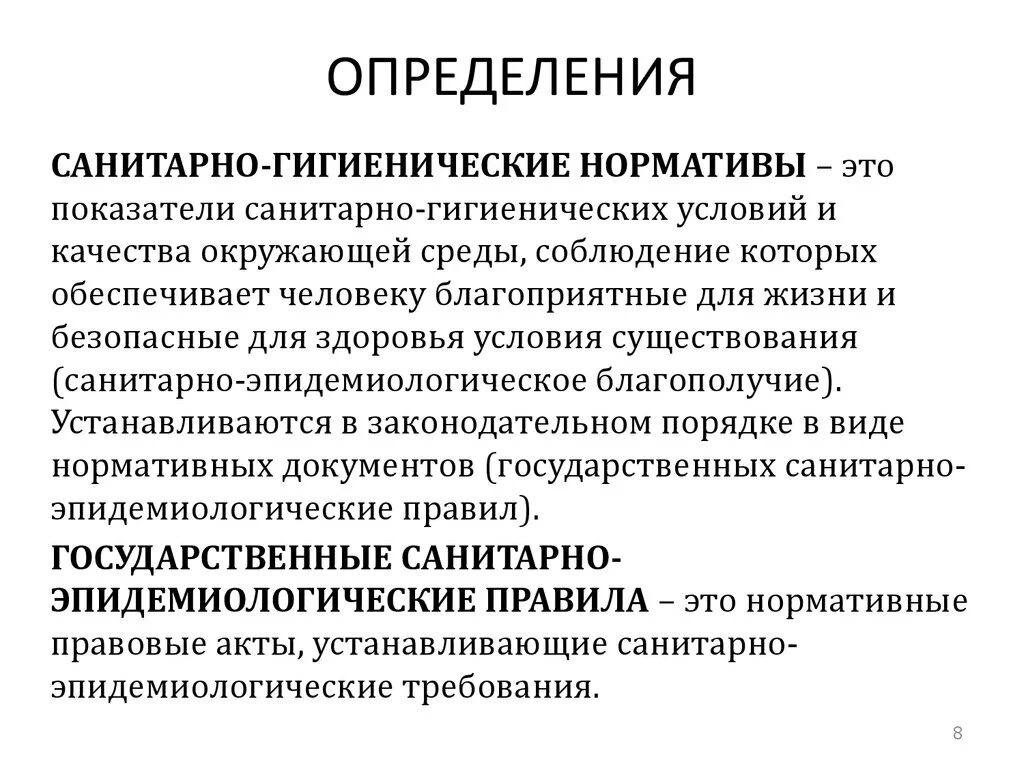 ОПРЕДЕЛЕНИЯ

САНИТАРНО-ГИГИЕНИЧЕСКИЕ НОРМАТИВЫ – это показатели санитарно-гигиенических условий и качества окружающей среды, соблюдение которых обеспечивает человеку благоприятные для жизни и безопасные для здоровья условия существования (санитарно-эпидемиологическое благополучие). Устанавливаются в законодательном порядке в виде нормативных документов (государственных санитарно-эпидемиологические правил).

ГОСУДАРСТВЕННЫЕ САНИТАРНО-ЭПИДЕМИОЛОГИЧЕСКИЕ ПРАВИЛА – это нормативные правовые акты, устанавливающие санитарно-эпидемиологические требования.

8